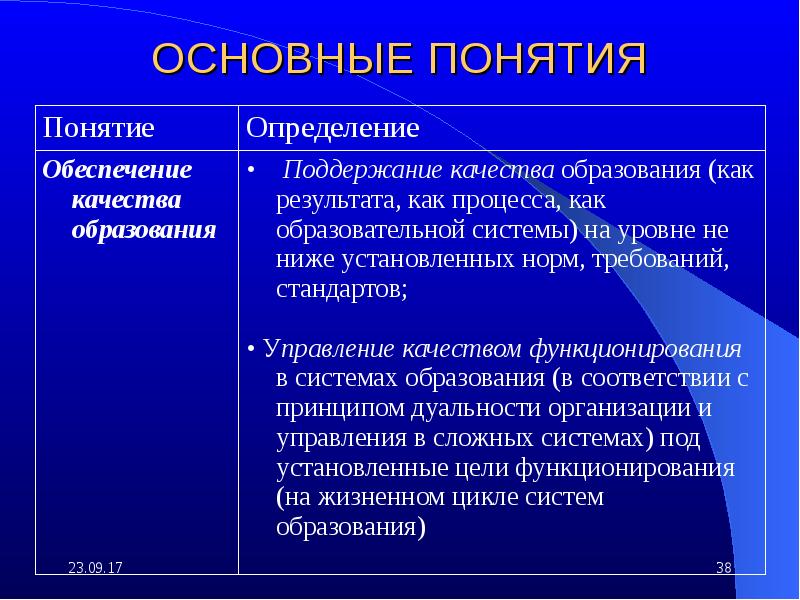 ОСНОВНЫЕ ПОНЯТИЯ

| Понятие | Определение |
|---|---|
| Обеспечение качества образования | • Поддержание качества образования (как результата, как процесса, как образовательной системы) на уровне не ниже установленных норм, требований, стандартов; • Управление качеством функционирования в системах образования (в соответствии с принципом дуальности организации и управления в сложных системах) под установленные цели функционирования (на жизненном цикле систем образования) |

23.09.17

38